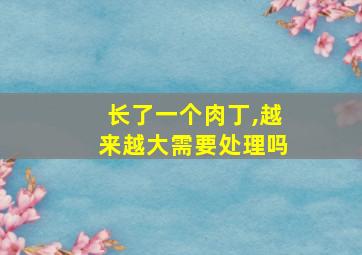 长了一个肉丁,越来越大需要处理吗